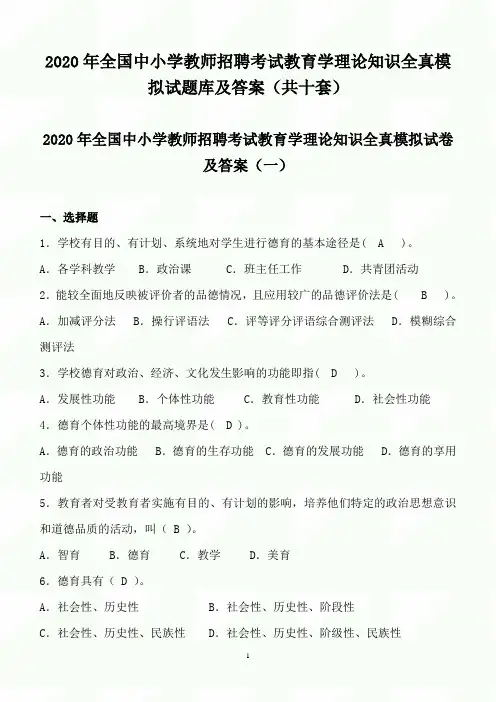 2020年全国中小学教师招聘考试教育学理论知识全真模拟试题库及答案（共十套）

2020年全国中小学教师招聘考试教育学理论知识全真模拟试卷及答案（一）

一、选择题

1．学校有目的、有计划、系统地对学生进行德育的基本途径是（ A ）。

A．各学科教学 B．政治课 C．班主任工作 D．共青团活动

2．能较全面地反映被评价者的品德情况，且应用较广的品德评价法是（ B ）。

A．加减评分法 B．操行评语法 C．评等评分评语综合测评法 D．模糊综合测评法

3．学校德育对政治、经济、文化发生影响的功能即指（ D ）。

A．发展性功能 B．个体性功能 C．教育性功能 D．社会性功能

4．德育个体性功能的最高境界是（ D ）。

A．德育的政治功能 B．德育的生存功能 C．德育的发展功能 D．德育的享用功能

5．教育者对受教育者实施有目的、有计划的影响，培养他们特定的政治思想意识和道德品质的活动，叫（ B ）。

A．智育 B．德育 C．教学 D．美育

6．德育具有（ D ）。

A．社会性、历史性 B．社会性、历史性、阶段性

C．社会性、历史性、民族性 D．社会性、历史性、阶级性、民族性

1